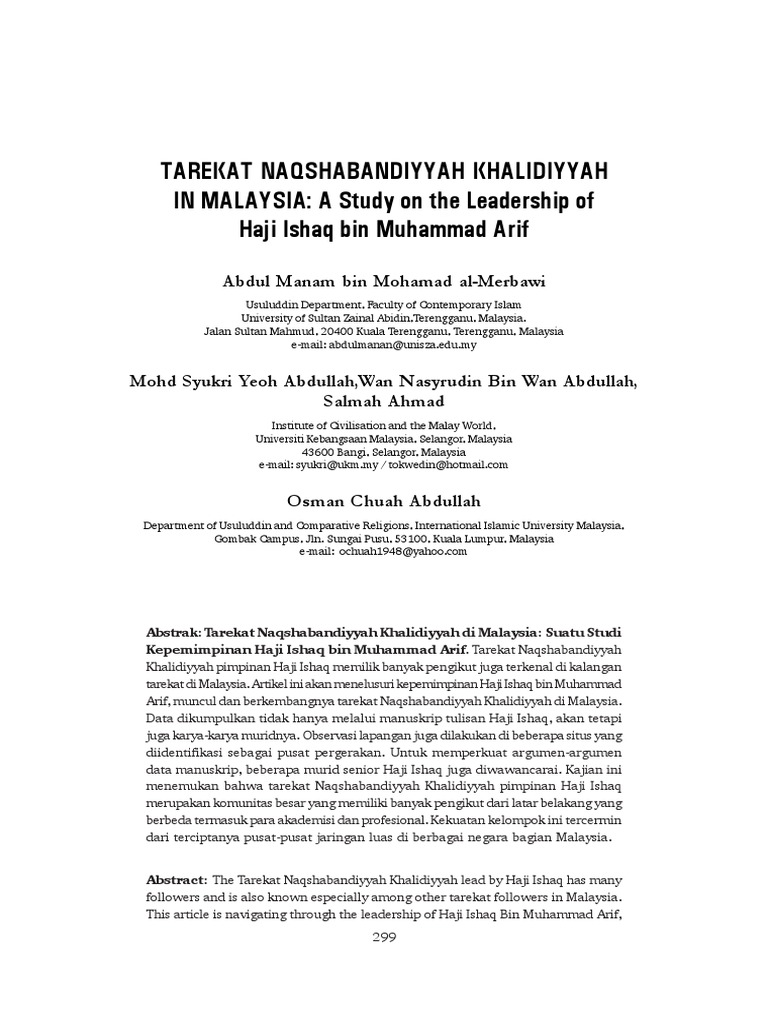 TAREKAT NAQSHABANDIYYAH KHALIDIYYAH IN MALAYSIA: A Study on the Leadership of Haji Ishaq bin Muhammad Arif

Abdul Manam bin Mohamad al-Merbawi

Usuluddin Department, Faculty of Contemporary Islam
University of Sultan Zainal Abidin,Terengganu, Malaysia.
Jalan Sultan Mahmud, 20400 Kuala Terengganu, Terengganu, Malaysia
e-mail: abdulmanan@unisza.edu.my

Mohd Syukri Yeoh Abdullah,Wan Nasyrudin Bin Wan Abdullah, Salmah Ahmad

Institute of Civilisation and the Malay World,
Universiti Kebangsaan Malaysia, Selangor, Malaysia
43600 Bangi, Selangor, Malaysia
e-mail: syukri@ukm.my / tokwedin@hotmail.com

Osman Chuah Abdullah

Department of Usuluddin and Comparative Religions, International Islamic University Malaysia,
Gombak Campus, Jln. Sungai Pusu, 53100, Kuala Lumpur, Malaysia
e-mail: ochuah1948@yahoo.com

Abstrak: Tarekat Naqshabandiyyah Khalidiyyah di Malaysia: Suatu Studi Kepemimpinan Haji Ishaq bin Muhammad Arif. Tarekat Naqshabandiyyah Khalidiyyah pimpinan Haji Ishaq memilik banyak pengikut juga terkenal di kalangan tarekat di Malaysia. Artikel ini akan menelusuri kepemimpinan Haji Ishaq bin Muhammad Arif, muncul dan berkembangnya tarekat Naqshabandiyyah Khalidiyyah di Malaysia. Data dikumpulkan tidak hanya melalui manuskrip tulisan Haji Ishaq, akan tetapi juga karya-karya muridnya. Observasi lapangan juga dilakukan di beberapa situs yang diidentifikasi sebagai pusat pergerakan. Untuk memperkuat argumen-argumen data manuskrip, beberapa murid senior Haji Ishaq juga diwawancarai. Kajian ini menemukan bahwa tarekat Naqshabandiyyah Khalidiyyah pimpinan Haji Ishaq merupakan komunitas besar yang memiliki banyak pengikut dari latar belakang yang berbeda termasuk para akademisi dan profesional. Kekuatan kelompok ini tercermin dari terciptanya pusat-pusat jaringan luas di berbagai negara bagian Malaysia.

Abstract: The Tarekat Naqshabandiyyah Khalidiyyah lead by Haji Ishaq has many followers and is also known especially among other tarekat followers in Malaysia. This article is navigating through the leadership of Haji Ishaq Bin Muhammad Arif,

299